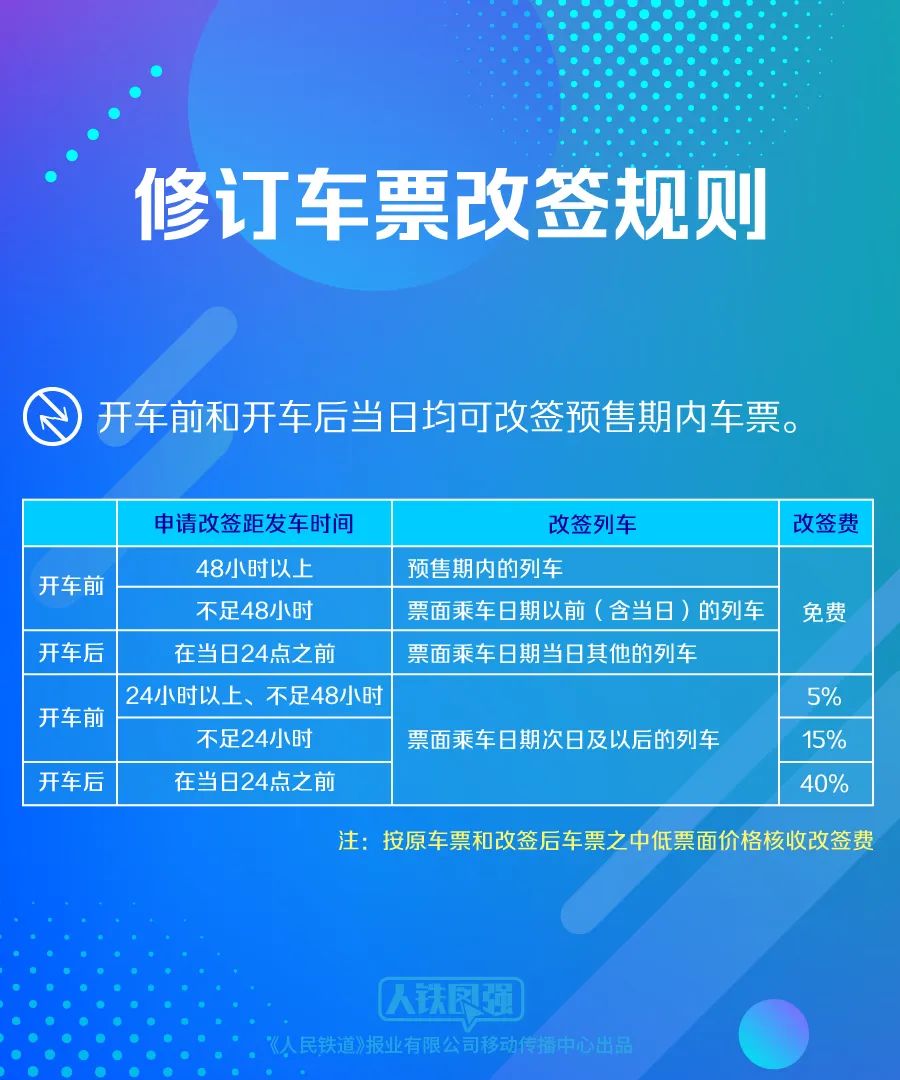 修订车票改签规则

开车前和开车后当日均可改签预售期内车票。

| | 申请改签距发车时间 | 改签列车 | 改签费 |
|---|---|---|---|
| 开车前 | 48小时以上 | 预售期内的列车 | 免费 |
| 开车前 | 不足48小时 | 票面乘车日期以前（含当日）的列车 | 免费 |
| 开车后 | 在当日24点之前 | 票面乘车日期当日其他的列车 | 免费 |
| 开车前 | 24小时以上、不足48小时 | 票面乘车日期次日及以后的列车 | 5% |
| 开车前 | 不足24小时 | 票面乘车日期次日及以后的列车 | 15% |
| 开车后 | 在当日24点之前 | 票面乘车日期次日及以后的列车 | 40% |

注：按原车票和改签后车票之中低票面价格核收改签费

人铁民强

《人民铁道》报业有限公司移动传播中心出品